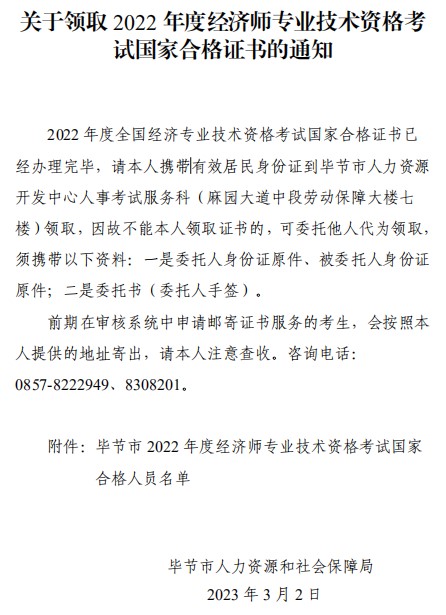 关于领取 2022 年度经济师专业技术资格考试国家合格证书的通知

2022 年度全国经济专业技术资格考试国家合格证书已经办理完毕，请本人携带有效居民身份证到毕节市人力资源开发中心人事考试服务科（麻园大道中段劳动保障大楼七楼）领取，因故不能本人领取证书的，可委托他人代为领取，须携带以下资料：一是委托人身份证原件、被委托人身份证原件；二是委托书（委托人手签）。

前期在审核系统中申请邮寄证书服务的考生，会按照本人提供的地址寄出，请本人注意查收。咨询电话：0857-8222949、8308201。

附件：毕节市 2022 年度经济师专业技术资格考试国家合格人员名单

毕节市人力资源和社会保障局
2023 年 3 月 2 日